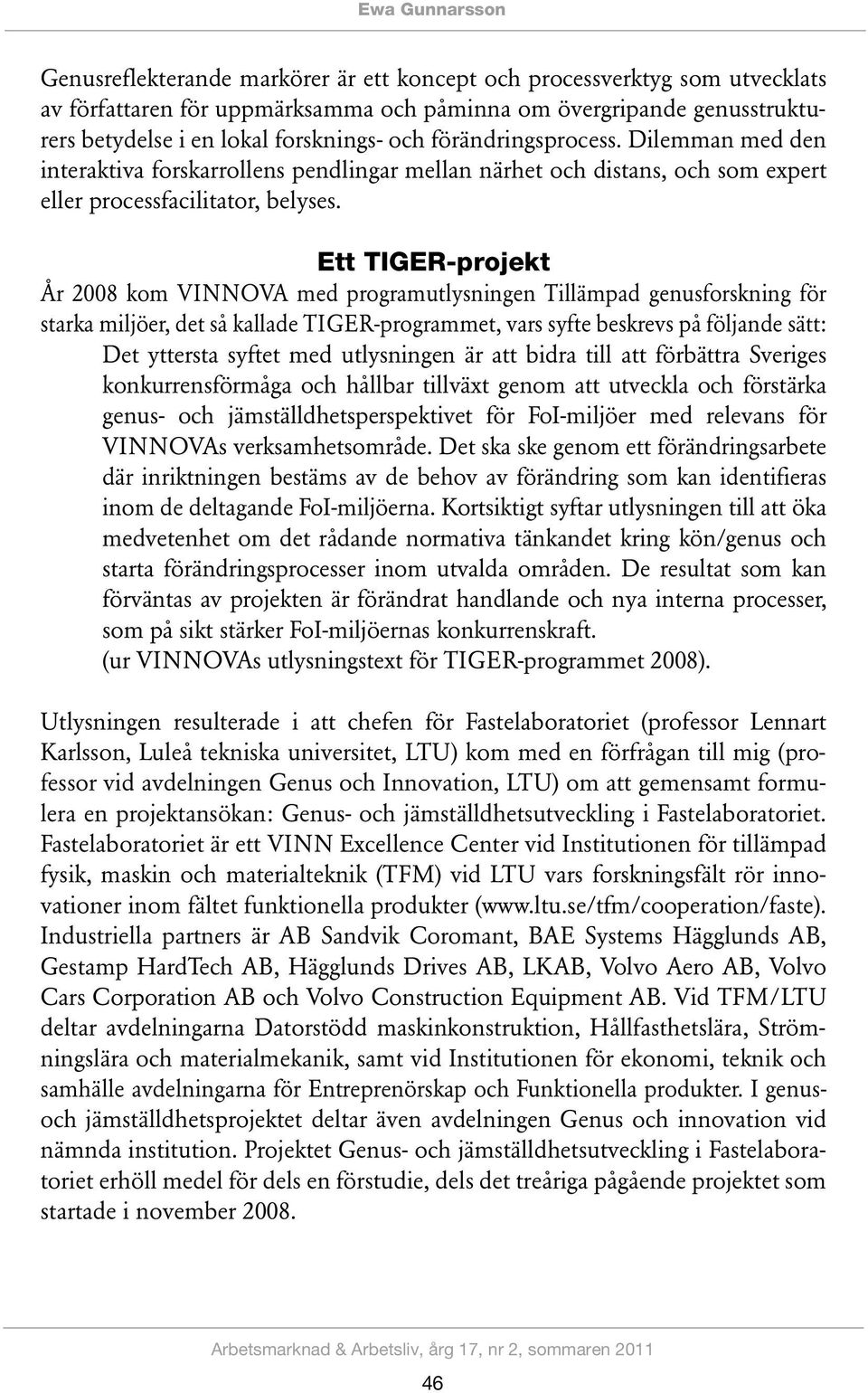 Ewa Gunnarsson

Genusreflekterande markörer är ett koncept och processverktyg som utvecklats av författaren för uppmärksamma och påminna om övergripande genusstrukturers betydelse i en lokal forsknings- och förändringsprocess. Dilemman med den interaktiva forskarrollens pendlingar mellan närhet och distans, och som expert eller processfacilitator, belyses.

Ett TIGER-projekt

År 2008 kom VINNOVA med programutlysningen Tillämpad genusforskning för starka miljöer, det så kallade TIGER-programmet, vars syfte beskrevs på följande sätt:

Det yttersta syftet med utlysningen är att bidra till att förbättra Sveriges konkurrensförmåga och hållbar tillväxt genom att utveckla och förstärka genus- och jämställdhetsperspektivet för FoI-miljöer med relevans för VINNOVAs verksamhetsområde. Det ska ske genom ett förändringsarbete där inriktningen bestäms av de behov av förändring som kan identifieras inom de deltagande FoI-miljöerna. Kortsiktigt syftar utlysningen till att öka medvetenhet om det rådande normativa tänkandet kring kön/genus och starta förändringsprocesser inom utvalda områden. De resultat som kan förväntas av projekten är förändrat handlande och nya interna processer, som på sikt stärker FoI-miljöernas konkurrenskraft.
(ur VINNOVAs utlysningstext för TIGER-programmet 2008).

Utlysningen resulterade i att chefen för Fastelaboratoriet (professor Lennart Karlsson, Luleå tekniska universitet, LTU) kom med en förfrågan till mig (professor vid avdelningen Genus och Innovation, LTU) om att gemensamt formulera en projektansökan: Genus- och jämställdhetsutveckling i Fastelaboratoriet. Fastelaboratoriet är ett VINN Excellence Center vid Institutionen för tillämpad fysik, maskin och materialteknik (TFM) vid LTU vars forskningsfält rör innovationer inom fältet funktionella produkter (www.ltu.se/tfm/cooperation/faste). Industriella partners är AB Sandvik Coromant, BAE Systems Hägglunds AB, Gestamp HardTech AB, Hägglunds Drives AB, LKAB, Volvo Aero AB, Volvo Cars Corporation AB och Volvo Construction Equipment AB. Vid TFM/LTU deltar avdelningarna Datorstödd maskinkonstruktion, Hållfasthetslära, Strömningslära och materialmekanik, samt vid Institutionen för ekonomi, teknik och samhälle avdelningarna för Entreprenörskap och Funktionella produkter. I genus- och jämställdhetsprojektet deltar även avdelningen Genus och innovation vid nämnda institution. Projektet Genus- och jämställdhetsutveckling i Fastelaboratoriet erhöll medel för dels en förstudie, dels det treåriga pågående projektet som startade i november 2008.

Arbetsmarknad & Arbetsliv, årg 17, nr 2, sommaren 2011

46